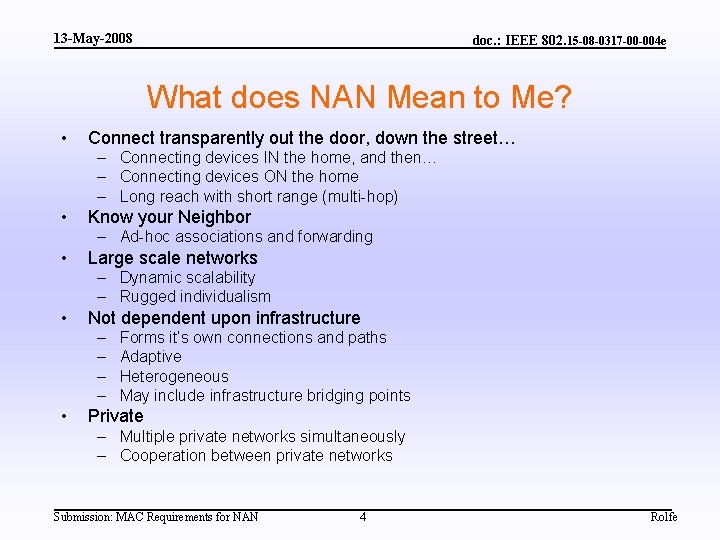 13-May-2008

doc.: IEEE 802.15-08-0317-00-004e

What does NAN Mean to Me?

• Connect transparently out the door, down the street…
  – Connecting devices IN the home, and then…
  – Connecting devices ON the home
  – Long reach with short range (multi-hop)
• Know your Neighbor
  – Ad-hoc associations and forwarding
• Large scale networks
  – Dynamic scalability
  – Rugged individualism
• Not dependent upon infrastructure
  – Forms it's own connections and paths
  – Adaptive
  – Heterogeneous
  – May include infrastructure bridging points
• Private
  – Multiple private networks simultaneously
  – Cooperation between private networks

Submission: MAC Requirements for NAN

4

Rolfe